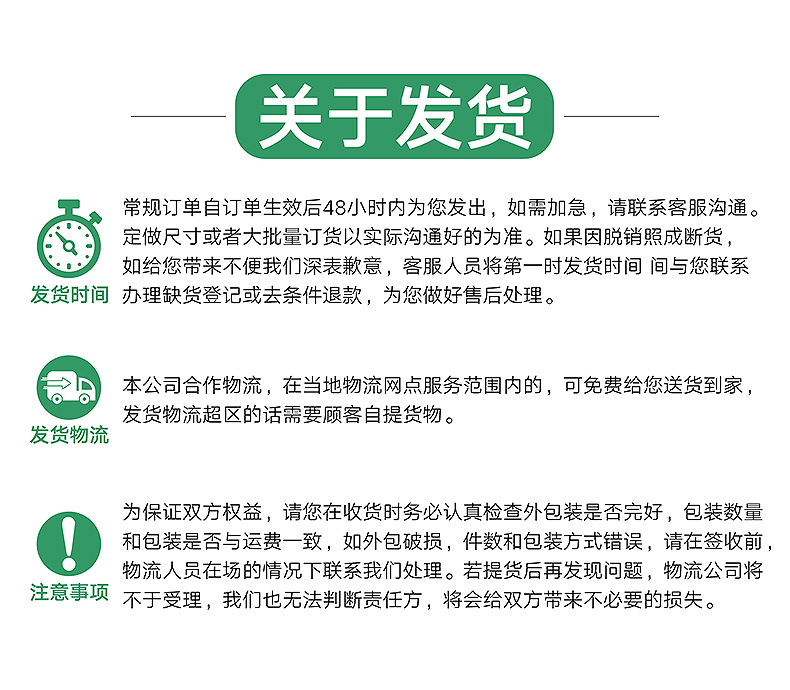 关于发货

发货时间

常规订单自订单生效后48小时内为您发出，如需加急，请联系客服沟通。定做尺寸或者大批量订货以实际沟通好的为准。如果因脱销照成断货，如给您带来不便我们深表歉意，客服人员将第一时发货时间 间与您联系办理缺货登记或去条件退款，为您做好售后处理。

发货物流

本公司合作物流，在当地物流网点服务范围内的，可免费给您送货到家，发货物流超区的话需要顾客自提货物。

注意事项

为保证双方权益，请您在收货时务必认真检查外包装是否完好，包装数量和包装是否与运费一致，如外包破损，件数和包装方式错误，请在签收前，物流人员在场的情况下联系我们处理。若提货后再发现问题，物流公司将不于受理，我们也无法判断责任方，将会给双方带来不必要的损失。